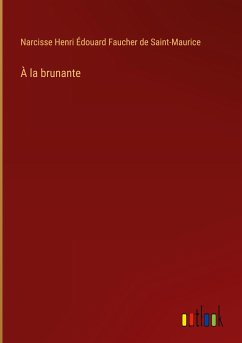 Narcisse Henri Édouard Faucher de Saint-Maurice

À la brunante

outlook